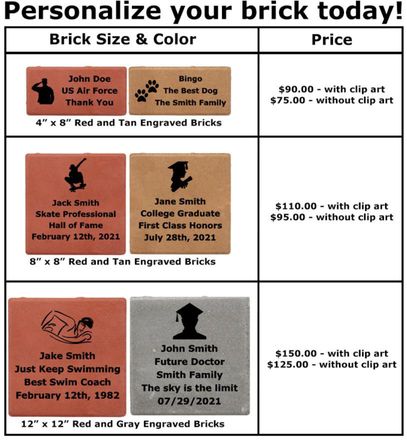 Personalize your brick today!

| Brick Size & Color | Price |
|---|---|
| John Doe US Air Force Thank You Bingo The Best Dog The Smith Family 4" x 8" Red and Tan Engraved Bricks | $90.00 - with clip art $75.00 - without clip art |
| Jack Smith Skate Professional Hall of Fame February 12th, 2021 Jane Smith College Graduate First Class Honors July 28th, 2021 8" x 8" Red and Tan Engraved Bricks | $110.00 - with clip art $95.00 - without clip art |
| Jake Smith Just Keep Swimming Best Swim Coach February 12th, 1982 John Smith Future Doctor Smith Family The sky is the limit 07/29/2021 12" x 12" Red and Gray Engraved Bricks | $150.00 - with clip art $125.00 - without clip art |